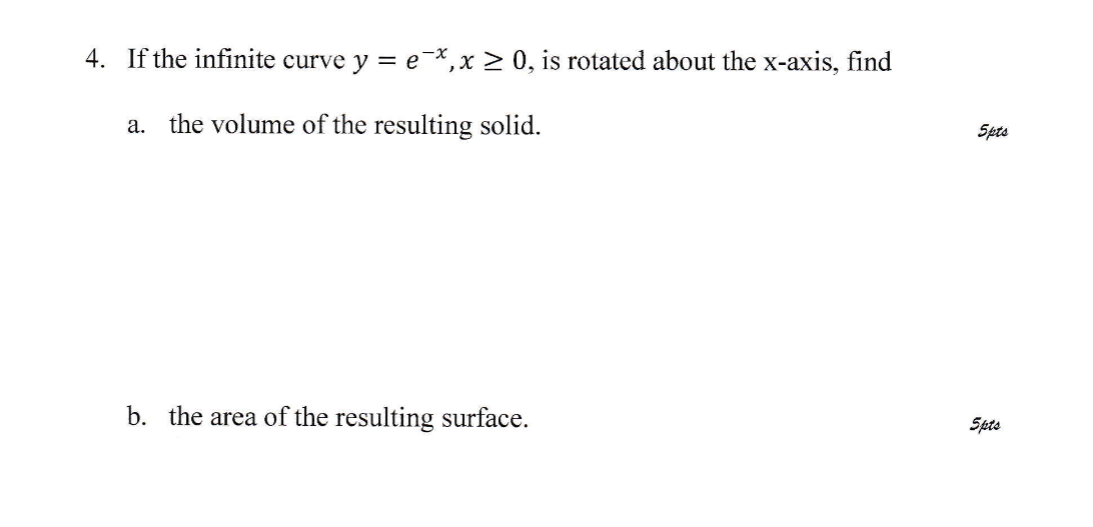 4. If the infinite curve $y = e^{-x}, x \geq 0$, is rotated about the x-axis, find

a. the volume of the resulting solid.

5pts

b. the area of the resulting surface.

5pts